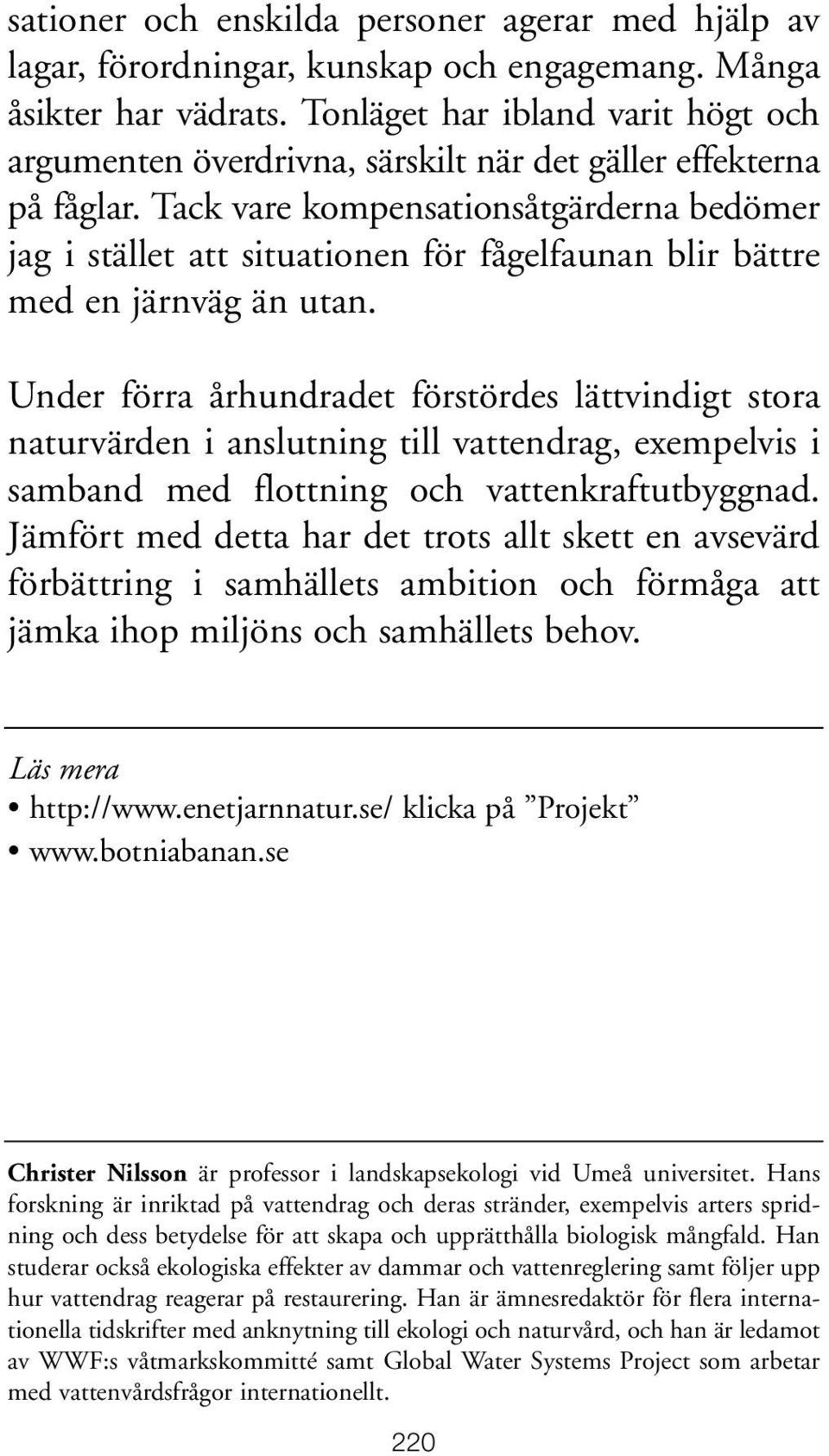 sationer och enskilda personer agerar med hjälp av lagar, förordningar, kunskap och engagemang. Många åsikter har vädrats. Tonläget har ibland varit högt och argumenten överdrivna, särskilt när det gäller effekterna på fåglar. Tack vare kompensationsåtgärderna bedömer jag i stället att situationen för fågelfaunan blir bättre med en järnväg än utan.

Under förra århundradet förstördes lättvindigt stora naturvärden i anslutning till vattendrag, exempelvis i samband med flottning och vattenkraftutbyggnad. Jämfört med detta har det trots allt skett en avsevärd förbättring i samhällets ambition och förmåga att jämka ihop miljöns och samhällets behov.

Läs mera
• http://www.enetjarnnatur.se/ klicka på ”Projekt”
• www.botniabanan.se

Christer Nilsson är professor i landskapsekologi vid Umeå universitet. Hans forskning är inriktad på vattendrag och deras stränder, exempelvis arters spridning och dess betydelse för att skapa och upprätthålla biologisk mångfald. Han studerar också ekologiska effekter av dammar och vattenreglering samt följer upp hur vattendrag reagerar på restaurering. Han är ämnesredaktör för flera internationella tidskrifter med anknytning till ekologi och naturvård, och han är ledamot av WWF:s våtmarkskommitté samt Global Water Systems Project som arbetar med vattenvårdsfrågor internationellt.

220